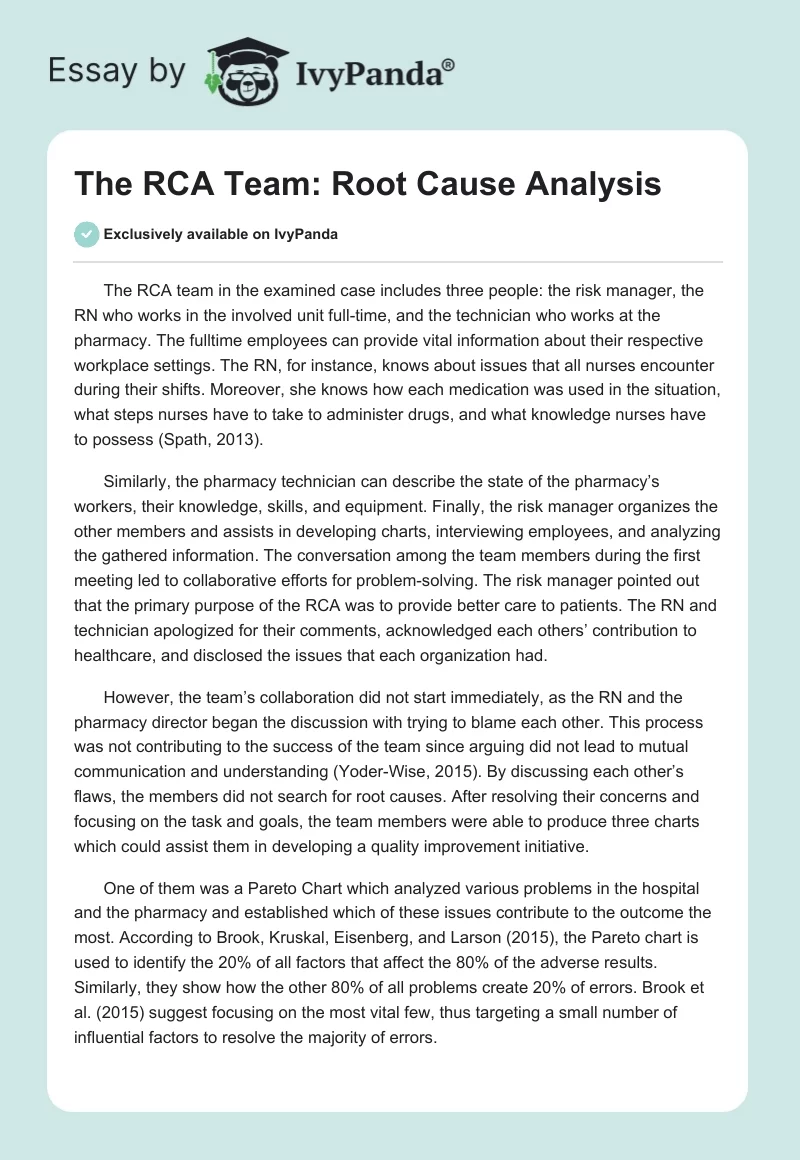 Essay by IvyPanda®

The RCA Team: Root Cause Analysis

Exclusively available on IvyPanda

The RCA team in the examined case includes three people: the risk manager, the RN who works in the involved unit full-time, and the technician who works at the pharmacy. The fulltime employees can provide vital information about their respective workplace settings. The RN, for instance, knows about issues that all nurses encounter during their shifts. Moreover, she knows how each medication was used in the situation, what steps nurses have to take to administer drugs, and what knowledge nurses have to possess (Spath, 2013).

Similarly, the pharmacy technician can describe the state of the pharmacy's workers, their knowledge, skills, and equipment. Finally, the risk manager organizes the other members and assists in developing charts, interviewing employees, and analyzing the gathered information. The conversation among the team members during the first meeting led to collaborative efforts for problem-solving. The risk manager pointed out that the primary purpose of the RCA was to provide better care to patients. The RN and technician apologized for their comments, acknowledged each others' contribution to healthcare, and disclosed the issues that each organization had.

However, the team's collaboration did not start immediately, as the RN and the pharmacy director began the discussion with trying to blame each other. This process was not contributing to the success of the team since arguing did not lead to mutual communication and understanding (Yoder-Wise, 2015). By discussing each other's flaws, the members did not search for root causes. After resolving their concerns and focusing on the task and goals, the team members were able to produce three charts which could assist them in developing a quality improvement initiative.

One of them was a Pareto Chart which analyzed various problems in the hospital and the pharmacy and established which of these issues contribute to the outcome the most. According to Brook, Kruskal, Eisenberg, and Larson (2015), the Pareto chart is used to identify the 20% of all factors that affect the 80% of the adverse results. Similarly, they show how the other 80% of all problems create 20% of errors. Brook et al. (2015) suggest focusing on the most vital few, thus targeting a small number of influential factors to resolve the majority of errors.